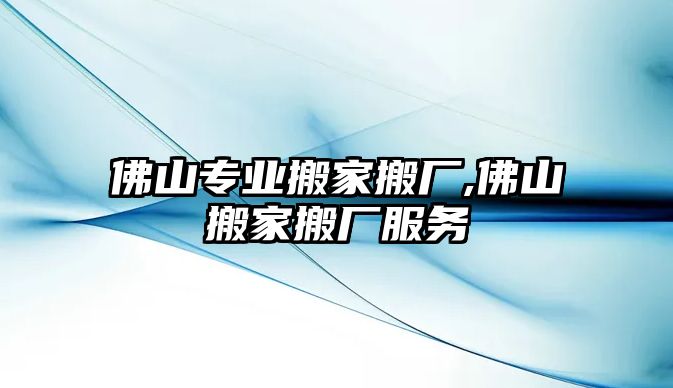 佛山专业搬家搬厂,佛山搬家搬厂服务